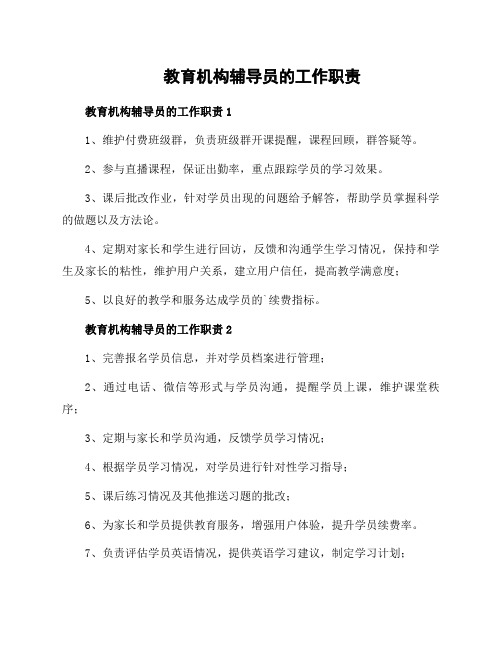 教育机构辅导员的工作职责

教育机构辅导员的工作职责 1

1、维护付费班级群，负责班级群开课提醒，课程回顾，群答疑等。

2、参与直播课程，保证出勤率，重点跟踪学员的学习效果。

3、课后批改作业，针对学员出现的问题给予解答，帮助学员掌握科学的做题以及方法论。

4、定期对家长和学生进行回访，反馈和沟通学生学习情况，保持和学生及家长的粘性，维护用户关系，建立用户信任，提高教学满意度；

5、以良好的教学和服务达成学员的`续费指标。

教育机构辅导员的工作职责 2

1、完善报名学员信息，并对学员档案进行管理；

2、通过电话、微信等形式与学员沟通，提醒学员上课，维护课堂秩序；

3、定期与家长和学员沟通，反馈学员学习情况；

4、根据学员学习情况，对学员进行针对性学习指导；

5、课后练习情况及其他推送习题的批改；

6、为家长和学员提供教育服务，增强用户体验，提升学员续费率。

7、负责评估学员英语情况，提供英语学习建议，制定学习计划；